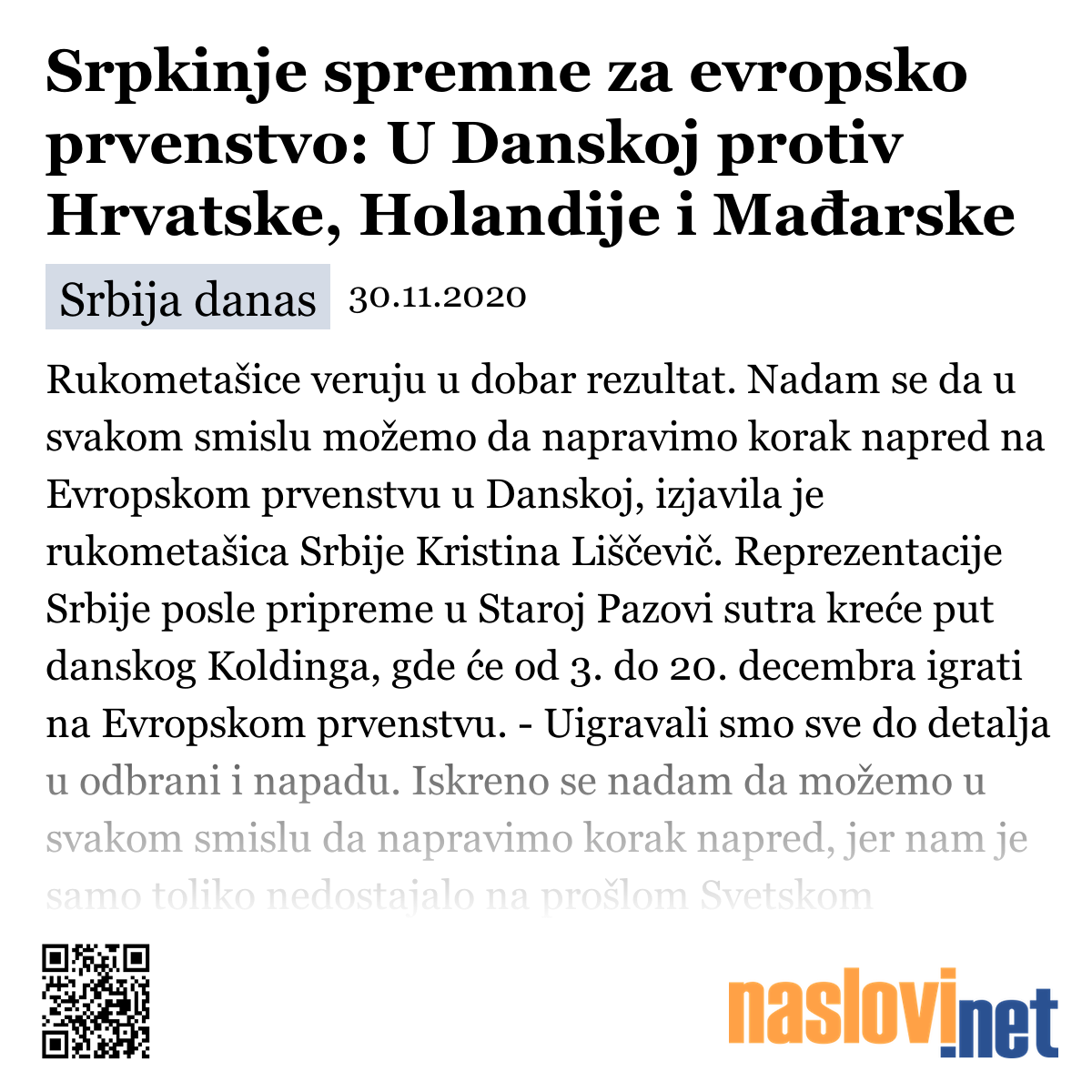 Srpkinje spremne za evropsko prvenstvo: U Danskoj protiv Hrvatske, Holandije i Mađarske

Srbija danas 30.11.2020

Rukometašice veruju u dobar rezultat. Nadam se da u svakom smislu možemo da napravimo korak napred na Evropskom prvenstvu u Danskoj, izjavila je rukometašica Srbije Kristina Liščevič. Reprezentacije Srbije posle pripreme u Staroj Pazovi sutra kreće put danskog Koldinga, gde će od 3. do 20. decembra igrati na Evropskom prvenstvu. - Uigravali smo sve do detalja u odbrani i napadu. Iskreno se nadam da možemo u svakom smislu da napravimo korak napred, jer nam je samo toliko nedostajalo na prošlom Svetskom

naslovi.net